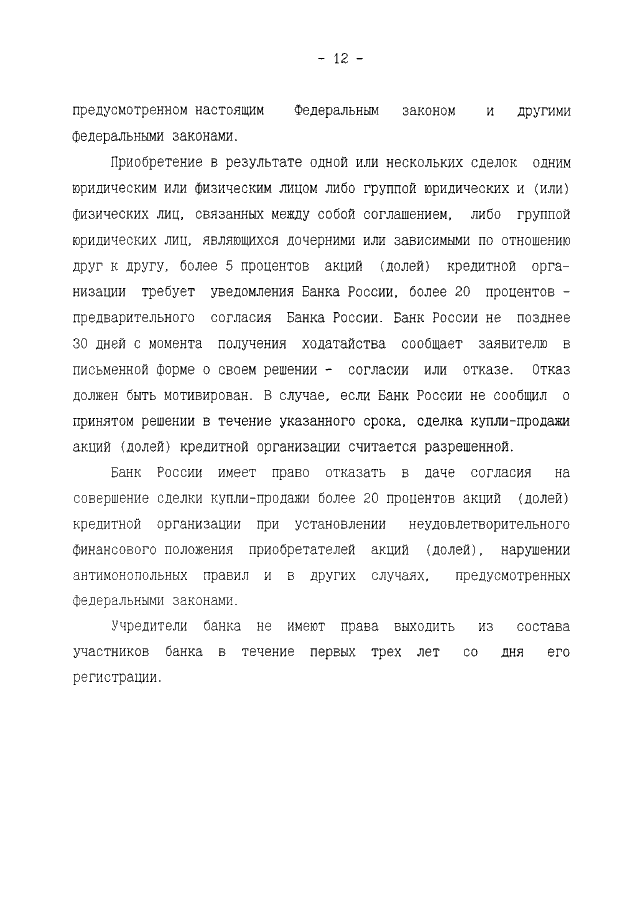 - 12 -

предусмотренном настоящим Федеральным законом и другими федеральными законами.

Приобретение в результате одной или нескольких сделок одним юридическим или физическим лицом либо группой юридических и (или) физических лиц, связанных между собой соглашением, либо группой юридических лиц, являющихся дочерними или зависимыми по отношению друг к другу, более 5 процентов акций (долей) кредитной организации требует уведомления Банка России, более 20 процентов - предварительного согласия Банка России. Банк России не позднее 30 дней с момента получения ходатайства сообщает заявителю в письменной форме о своем решении - согласии или отказе. Отказ должен быть мотивирован. В случае, если Банк России не сообщил о принятом решении в течение указанного срока, сделка купли-продажи акций (долей) кредитной организации считается разрешенной.

Банк России имеет право отказать в даче согласия на совершение сделки купли-продажи более 20 процентов акций (долей) кредитной организации при установлении неудовлетворительного финансового положения приобретателей акций (долей), нарушении антимонопольных правил и в других случаях, предусмотренных федеральными законами.

Учредители банка не имеют права выходить из состава участников банка в течение первых трех лет со дня его регистрации.